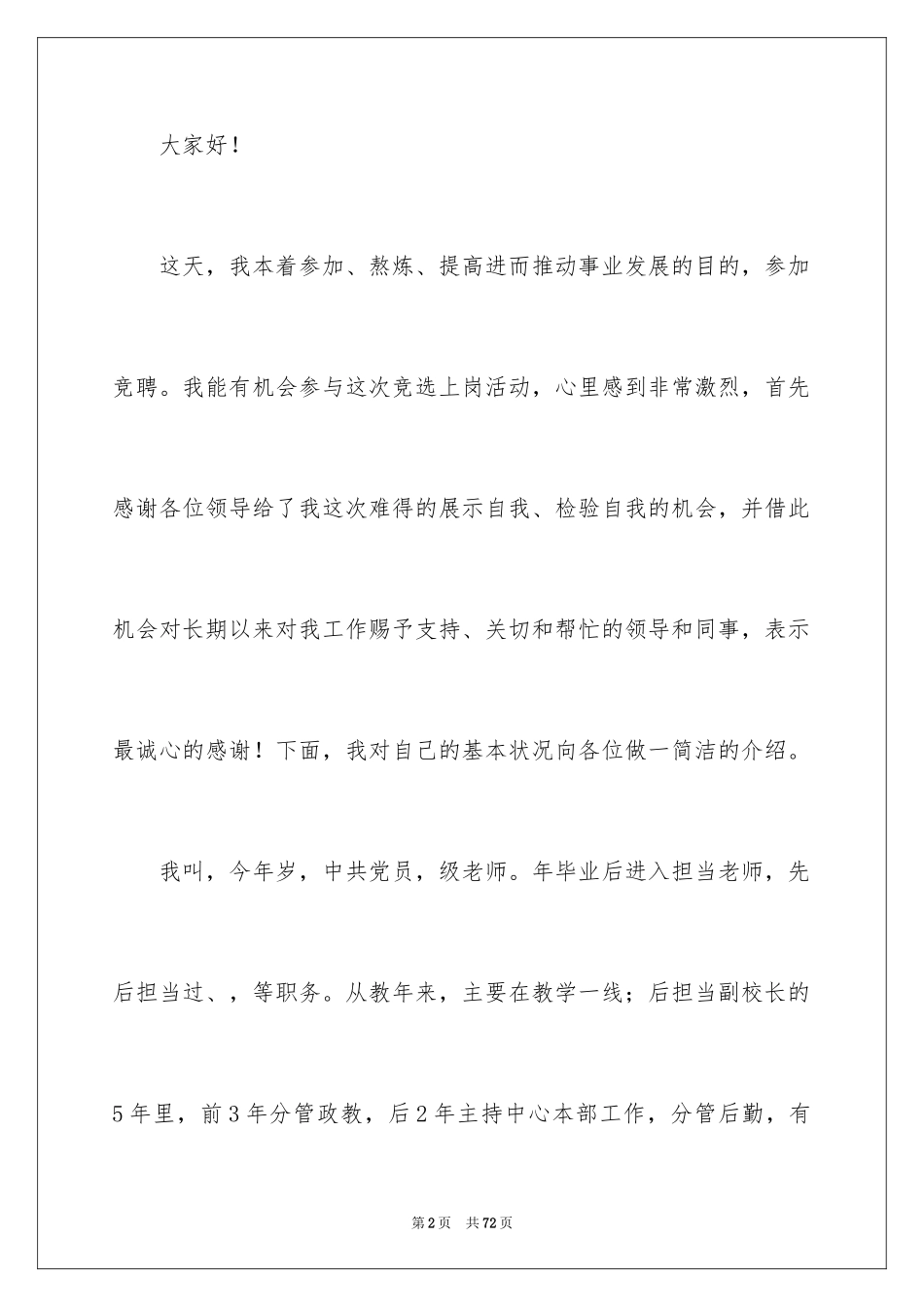 大家好！

这天，我本着参加、熬炼、提高进而推动事业发展的目的，参加竞聘。我能有机会参与这次竞选上岗活动，心里感到非常激烈，首先感谢各位领导给了我这次难得的展示自我、检验自我的机会，并借此机会对长期以来对我工作赐予支持、关切和帮忙的领导和同事，表示最诚心的感谢！下面，我对自己的基本状况向各位做一简洁的介绍。

我叫，今年岁，中共党员，级老师。年毕业后进入担当老师，先后担当过、，等职务。从教年来，主要在教学一线；后担当副校长的5年里，前3年分管政教，后2年主持中心本部工作，分管后勤，有

第2页　共72页